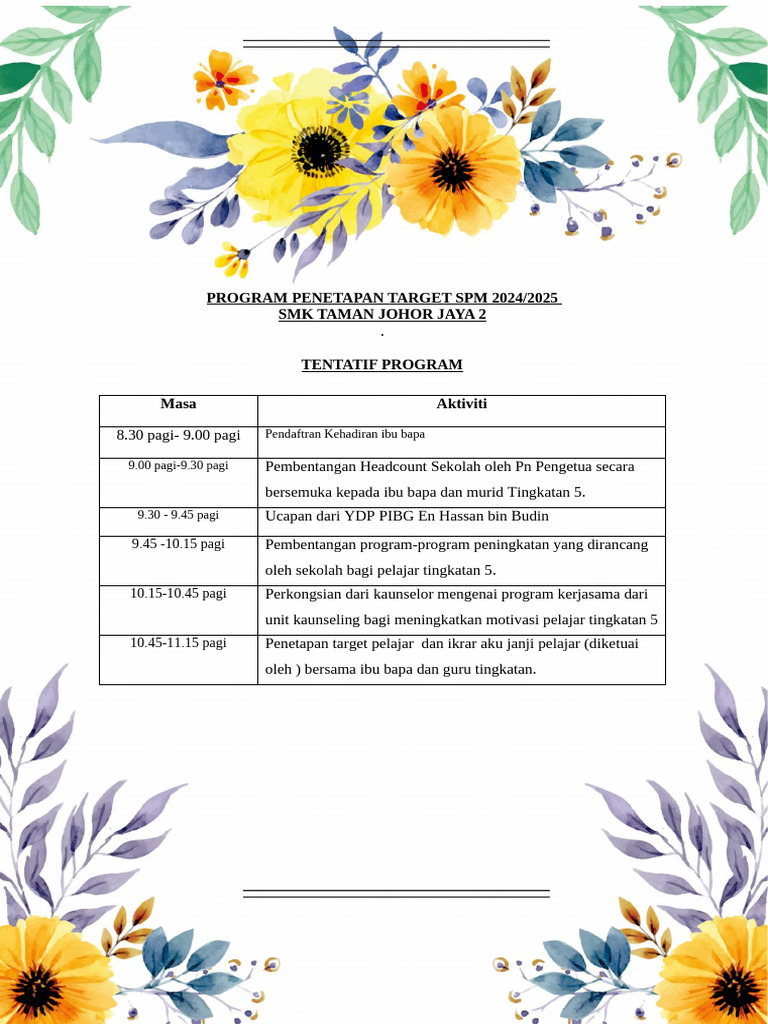 PROGRAM PENETAPAN TARGET SPM 2024/2025
SMK TAMAN JOHOR JAYA 2
.

TENTATIF PROGRAM

| Masa | Aktiviti |
|---|---|
| 8.30 pagi- 9.00 pagi | Pendaftran Kehadiran ibu bapa |
| 9.00 pagi-9.30 pagi | Pembentangan Headcount Sekolah oleh Pn Pengetua secara bersemuka kepada ibu bapa dan murid Tingkatan 5. |
| 9.30 - 9.45 pagi | Ucapan dari YDP PIBG En Hassan bin Budin |
| 9.45 -10.15 pagi | Pembentangan program-program peningkatan yang dirancang oleh sekolah bagi pelajar tingkatan 5. |
| 10.15-10.45 pagi | Perkongsian dari kaunselor mengenai program kerjasama dari unit kaunseling bagi meningkatkan motivasi pelajar tingkatan 5 |
| 10.45-11.15 pagi | Penetapan target pelajar dan ikrar aku janji pelajar (diketuai oleh ) bersama ibu bapa dan guru tingkatan. |